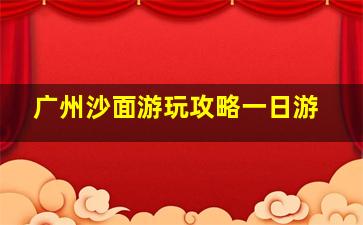 广州沙面游玩攻略一日游